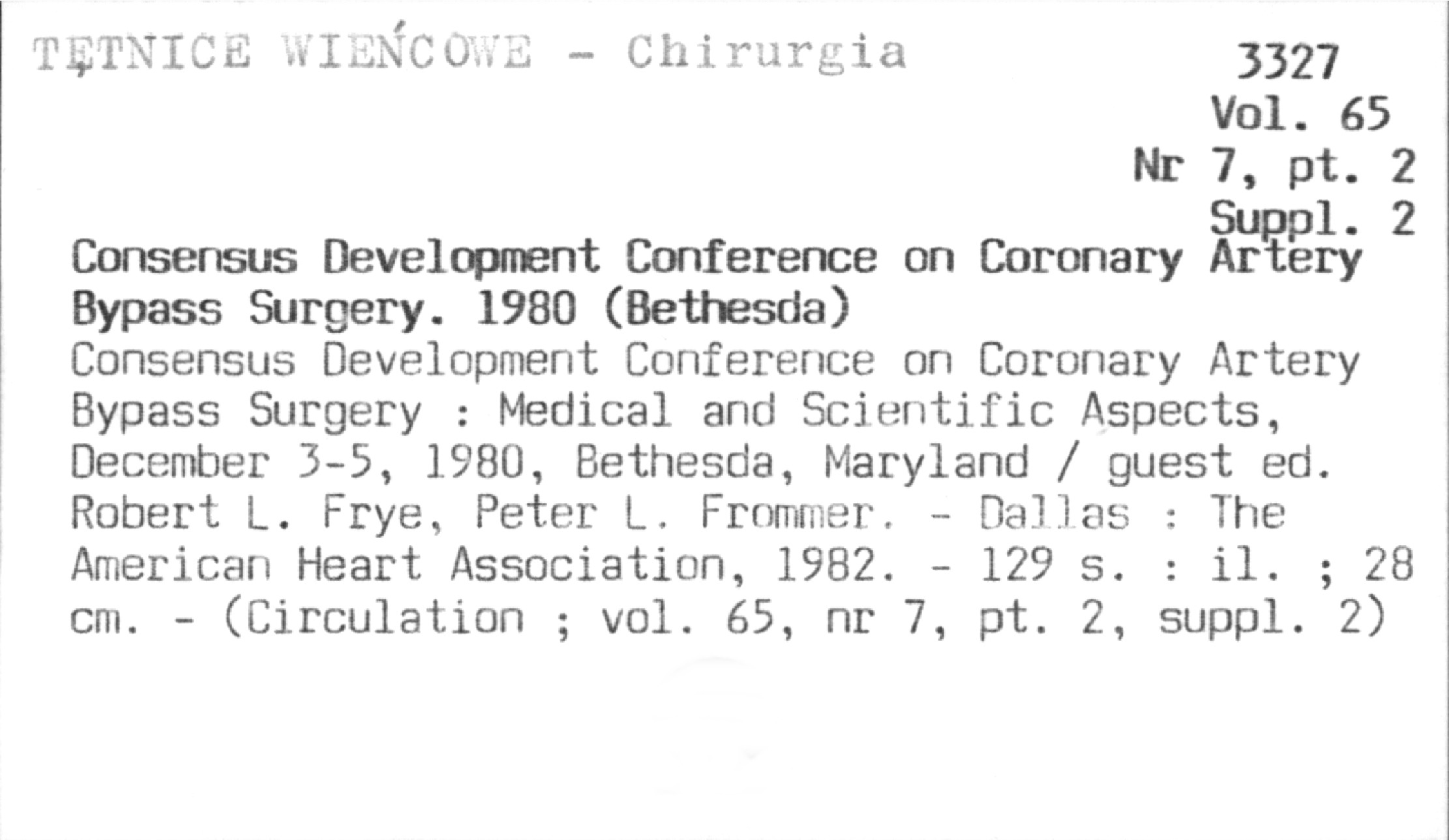 TĘTNICE WIEŃCOWE - Chirurgia

3327
Vol. 65
Nr 7, pt. 2
Suppl. 2

Consensus Development Conference on Coronary Artery Bypass Surgery. 1980 (Bethesda)

Consensus Development Conference on Coronary Artery Bypass Surgery : Medical and Scientific Aspects, December 3-5, 1980, Bethesda, Maryland / guest ed. Robert L. Frye, Peter L. Frommer. - Dallas : The American Heart Association, 1982. - 129 s. : il. ; 28 cm. - (Circulation ; vol. 65, nr 7, pt. 2, suppl. 2)